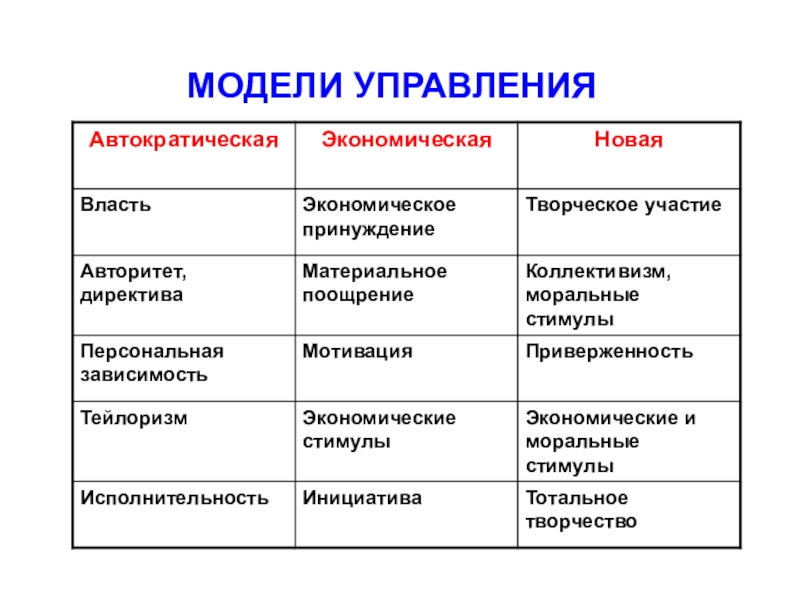 МОДЕЛИ УПРАВЛЕНИЯ

| Автократическая | Экономическая | Новая |
|---|---|---|
| Власть | Экономическое принуждение | Творческое участие |
| Авторитет, директива | Материальное поощрение | Коллективизм, моральные стимулы |
| Персональная зависимость | Мотивация | Приверженность |
| Тейлоризм | Экономические стимулы | Экономические и моральные стимулы |
| Исполнительность | Инициатива | Тотальное творчество |